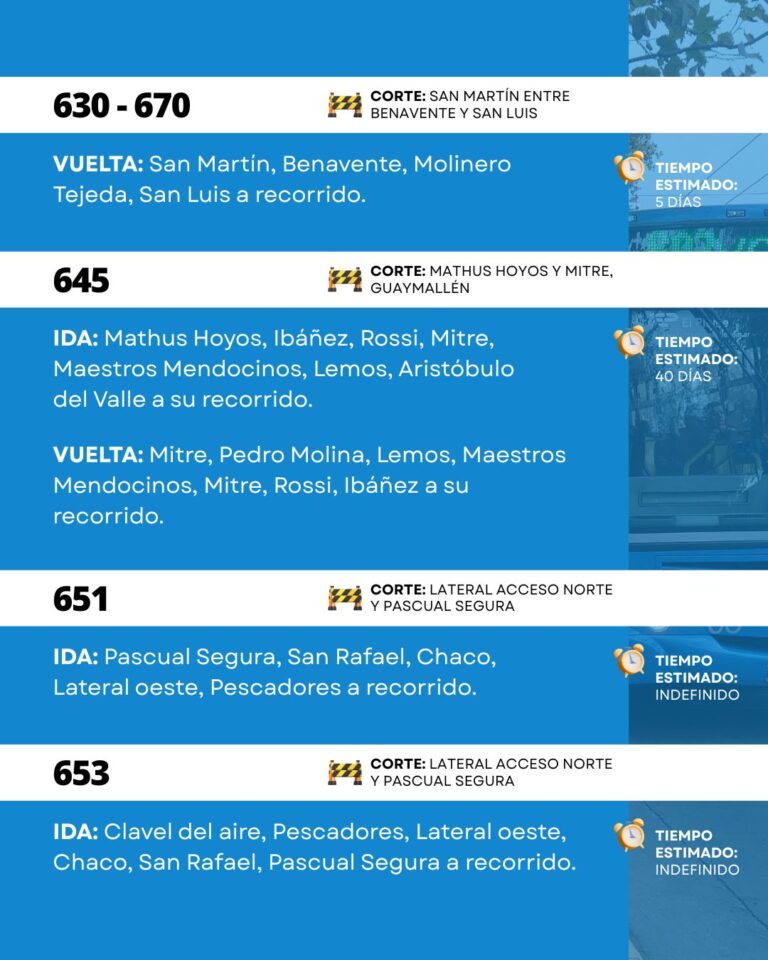 630 - 670

CORTE: SAN MARTÍN ENTRE BENAVENTE Y SAN LUIS

VUELTA: San Martín, Benavente, Molinero Tejeda, San Luis a recorrido.

TIEMPO ESTIMADO: 5 DÍAS

645

CORTE: MATHUS HOYOS Y MITRE, GUAYMALLÉN

IDA: Mathus Hoyos, Ibáñez, Rossi, Mitre, Maestros Mendocinos, Lemos, Aristóbulo del Valle a su recorrido.

VUELTA: Mitre, Pedro Molina, Lemos, Maestros Mendocinos, Mitre, Rossi, Ibáñez a su recorrido.

TIEMPO ESTIMADO: 40 DÍAS

651

CORTE: LATERAL ACCESO NORTE Y PASCUAL SEGURA

IDA: Pascual Segura, San Rafael, Chaco, Lateral oeste, Pescadores a recorrido.

TIEMPO ESTIMADO: INDEFINIDO

653

CORTE: LATERAL ACCESO NORTE Y PASCUAL SEGURA

IDA: Clavel del aire, Pescadores, Lateral oeste, Chaco, San Rafael, Pascual Segura a recorrido.

TIEMPO ESTIMADO: INDEFINIDO